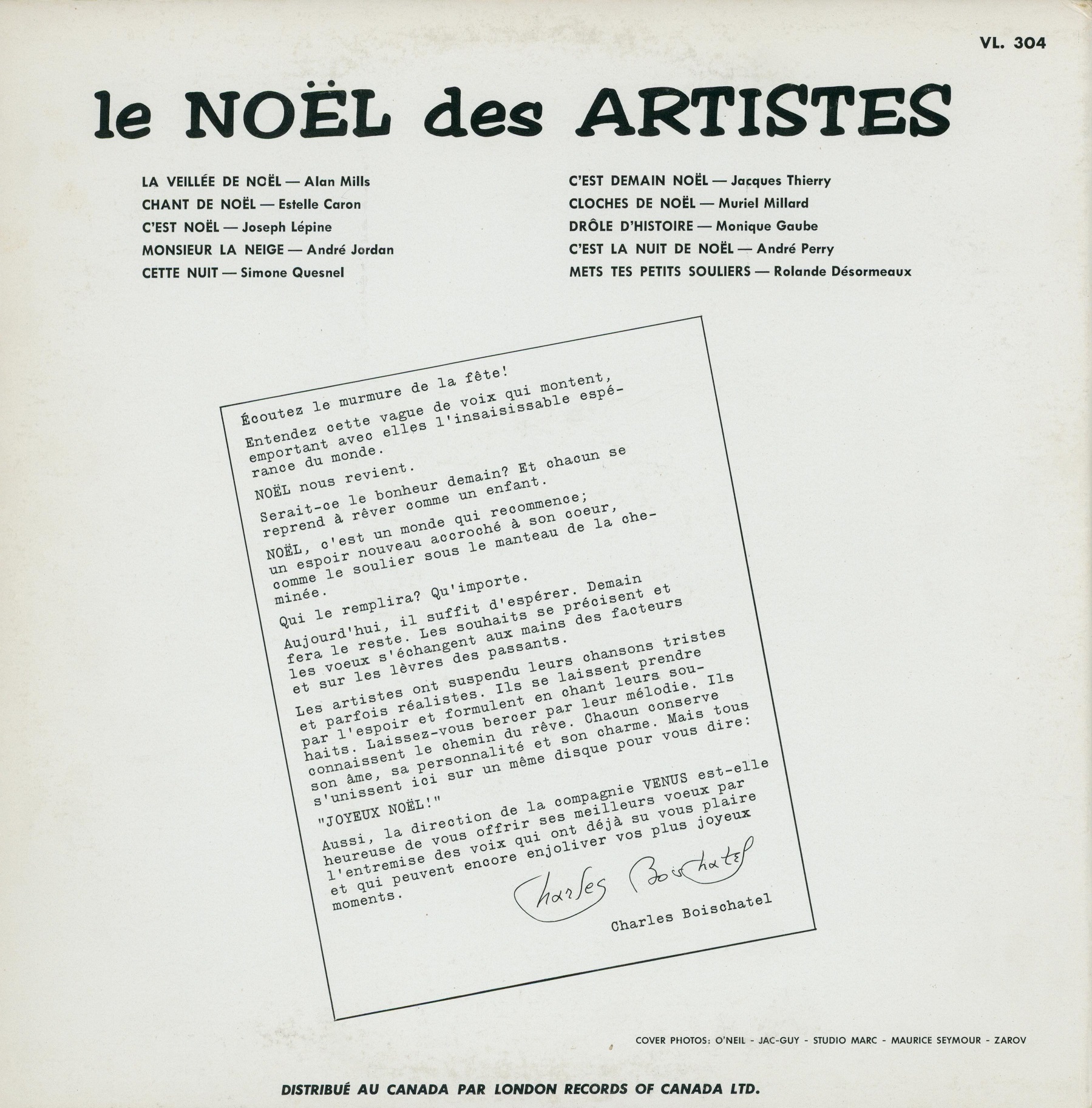 VL. 304

le NOËL des ARTISTES

LA VEILLÉE DE NOËL — Alan Mills
CHANT DE NOËL — Estelle Caron
C'EST NOËL — Joseph Lépine
MONSIEUR LA NEIGE — André Jordan
CETTE NUIT — Simone Quesnel

C'EST DEMAIN NOËL — Jacques Thierry
CLOCHES DE NOËL — Muriel Millard
DRÔLE D'HISTOIRE — Monique Gaube
C'EST LA NUIT DE NOËL — André Perry
METS TES PETITS SOULIERS — Rolande Désormeaux

Écoutez le murmure de la fête!

Entendez cette vague de voix qui montent, emportant avec elles l'insaisissable espérance du monde.

NOËL nous revient.

Serait-ce le bonheur demain? Et chacun se reprend à rêver comme un enfant.

NOËL, c'est un monde qui recommence; un espoir nouveau accroché à son coeur, comme le soulier sous le manteau de la cheminée.

Qui le remplira? Qu'importe.

Aujourd'hui, il suffit d'espérer. Demain fera le reste. Les souhaits se précisent et les voeux s'échangent aux mains des facteurs et sur les lèvres des passants.

Les artistes ont suspendu leurs chansons tristes et parfois réalistes. Ils se laissent prendre par l'espoir et formulent en chant leurs souhaits. Laissez-vous bercer par leur mélodie. Ils connaissent le chemin du rêve. Chacun conserve son âme, sa personnalité et son charme. Mais tous s'unissent ici sur un même disque pour vous dire:

"JOYEUX NOËL!"

Aussi, la direction de la compagnie VENUS est-elle heureuse de vous offrir ses meilleurs voeux par l'entremise des voix qui ont déjà su vous plaire et qui peuvent encore enjoliver vos plus joyeux moments.

Charles Boischatel

Charles Boischatel

COVER PHOTOS: O'NEIL - JAC-GUY - STUDIO MARC - MAURICE SEYMOUR - ZAROV

DISTRIBUÉ AU CANADA PAR LONDON RECORDS OF CANADA LTD.